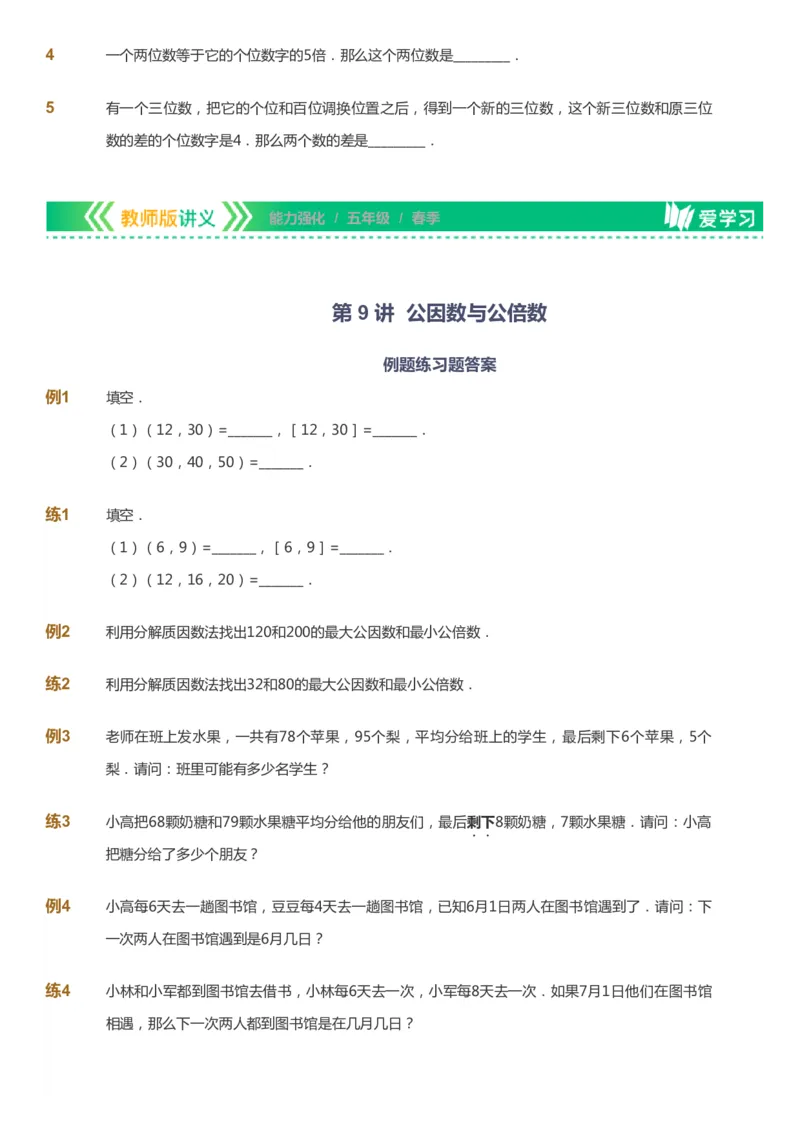 4 一个两位数等于它的个位数字的5倍．那么这个两位数是________．

5 有一个三位数，把它的个位和百位调换位置之后，得到一个新的三位数，这个新三位数和原三位数的差的个位数字是4．那么两个数的差是________．

教师版讲义 能力强化 / 五年级 / 春季 爱学习

第 9 讲 公因数与公倍数

例题练习题答案

例1 填空．

（1）（12，30）=______，[12，30]=______．

（2）（30，40，50）=______．

练1 填空．

（1）（6，9）=______，[6，9]=______．

（2）（12，16，20）=______．

例2 利用分解质因数法找出120和200的最大公因数和最小公倍数．

练2 利用分解质因数法找出32和80的最大公因数和最小公倍数．

例3 老师在班上发水果，一共有78个苹果，95个梨，平均分给班上的学生，最后剩下6个苹果，5个梨．请问：班里可能有多少名学生？

练3 小高把68颗奶糖和79颗水果糖平均分给他的朋友们，最后剩下8颗奶糖，7颗水果糖．请问：小高把糖分给了多少个朋友？

例4 小高每6天去一趟图书馆，豆豆每4天去一趟图书馆，已知6月1日两人在图书馆遇到了．请问：下一次两人在图书馆遇到是6月几日？

练4 小林和小军都到图书馆去借书，小林每6天去一次，小军每8天去一次．如果7月1日他们在图书馆相遇，那么下一次两人都到图书馆是在几月几日？